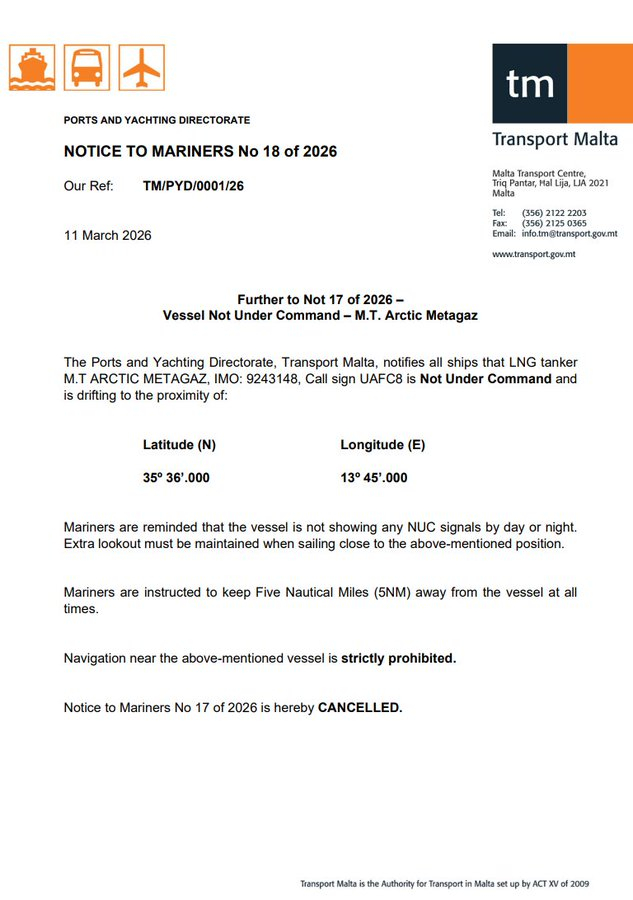 tm

Transport Malta

Malta Transport Centre,
Triq Pantar, Hal Lija, LJA 2021
Malta

Tel: (356) 2122 2203
Fax: (356) 2125 0365
Email: info.tm@transport.gov.mt

www.transport.gov.mt

PORTS AND YACHTING DIRECTORATE

NOTICE TO MARINERS No 18 of 2026

Our Ref: TM/PYD/0001/26

11 March 2026

Further to Not 17 of 2026 –
Vessel Not Under Command – M.T. Arctic Metagaz

The Ports and Yachting Directorate, Transport Malta, notifies all ships that LNG tanker M.T ARCTIC METAGAZ, IMO: 9243148, Call sign UAFC8 is Not Under Command and is drifting to the proximity of:

| Latitude (N) | Longitude (E) |
|---|---|
| 35º 36'.000 | 13º 45'.000 |

Mariners are reminded that the vessel is not showing any NUC signals by day or night. Extra lookout must be maintained when sailing close to the above-mentioned position.

Mariners are instructed to keep Five Nautical Miles (5NM) away from the vessel at all times.

Navigation near the above-mentioned vessel is strictly prohibited.

Notice to Mariners No 17 of 2026 is hereby CANCELLED.

Transport Malta is the Authority for Transport in Malta set up by ACT XV of 2009